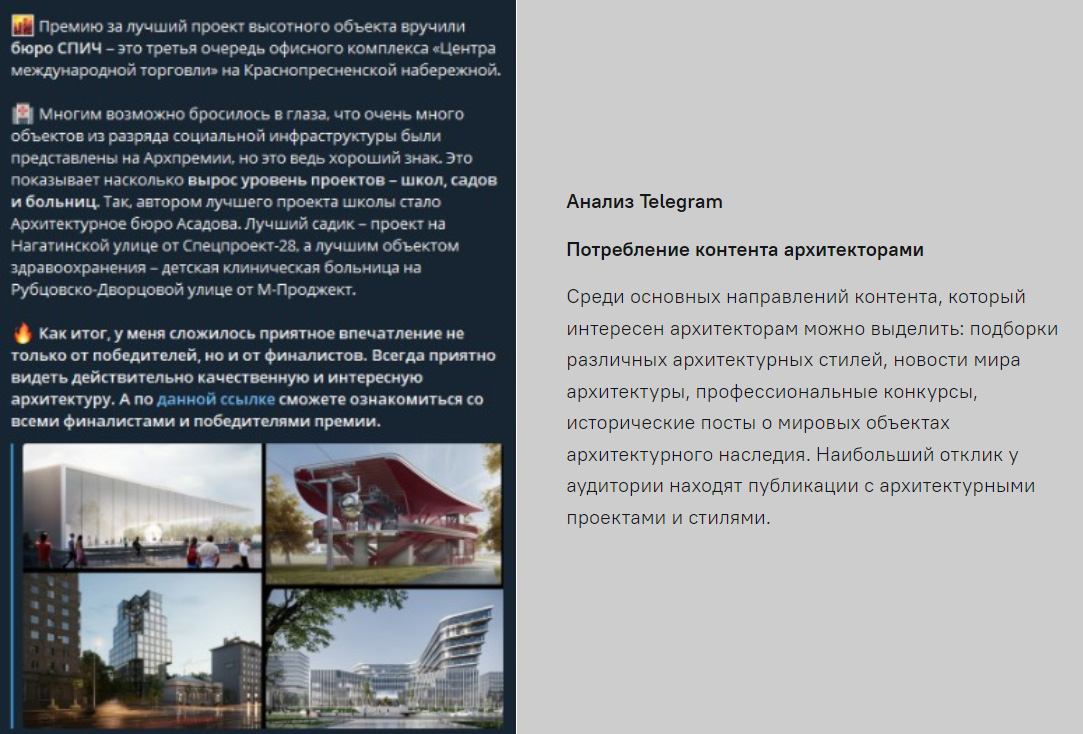 Премию за лучший проект высотного объекта вручили бюро СПИЧ – это третья очередь офисного комплекса «Центра международной торговли» на Краснопресненской набережной.

Многим возможно бросилось в глаза, что очень много объектов из разряда социальной инфраструктуры были представлены на Архпремии, но это ведь хороший знак. Это показывает насколько вырос уровень проектов – школ, садов и больниц. Так, автором лучшего проекта школы стало Архитектурное бюро Асадова. Лучший садик – проект на Нагатинской улице от Спецпроект-28, а лучшим объектом здравоохранения – детская клиническая больница на Рубцовско-Дворцовой улице от М-Проджект.

Как итог, у меня сложилось приятное впечатление не только от победителей, но и от финалистов. Всегда приятно видеть действительно качественную и интересную архитектуру. А по данной ссылке сможете ознакомиться со всеми финалистами и победителями премии.

Анализ Telegram

Потребление контента архитекторами

Среди основных направлений контента, который интересен архитекторам можно выделить: подборки различных архитектурных стилей, новости мира архитектуры, профессиональные конкурсы, исторические посты о мировых объектах архитектурного наследия. Наибольший отклик у аудитории находят публикации с архитектурными проектами и стилями.